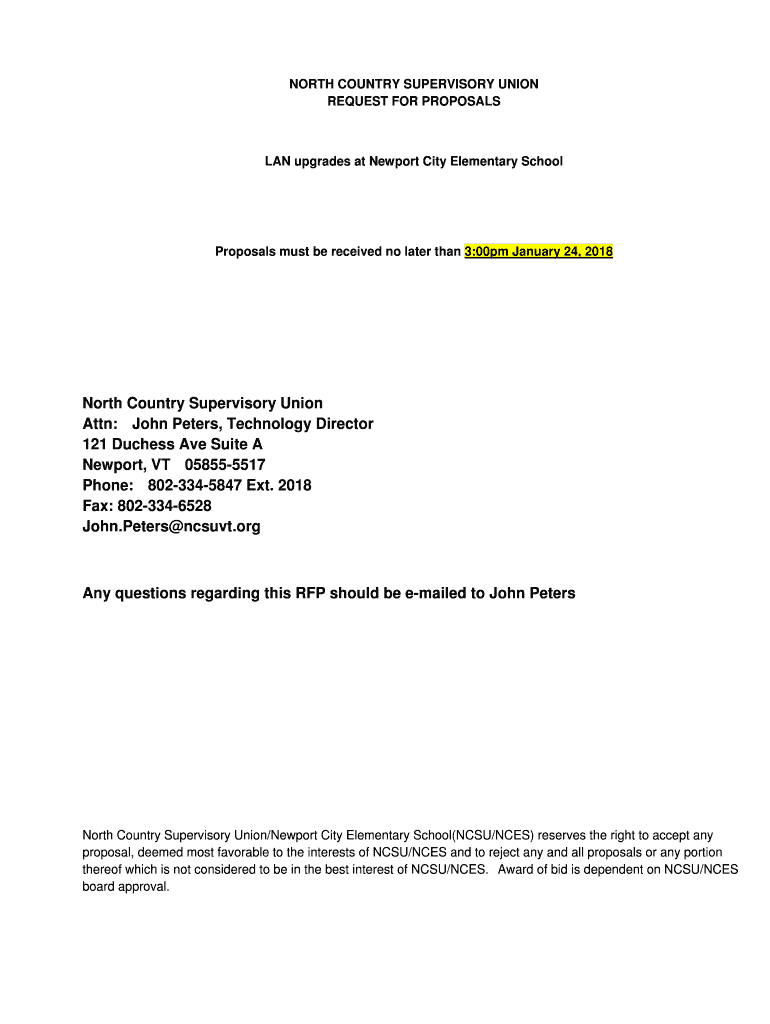 NORTH COUNTRY SUPERVISORY UNION
REQUEST FOR PROPOSALS

LAN upgrades at Newport City Elementary School

Proposals must be received no later than 3:00pm January 24, 2018

North Country Supervisory Union
Attn: John Peters, Technology Director
121 Duchess Ave Suite A
Newport, VT 05855-5517
Phone: 802-334-5847 Ext. 2018
Fax: 802-334-6528
John.Peters@ncsuvt.org

Any questions regarding this RFP should be e-mailed to John Peters

North Country Supervisory Union/Newport City Elementary School(NCSU/NCES) reserves the right to accept any proposal, deemed most favorable to the interests of NCSU/NCES and to reject any and all proposals or any portion thereof which is not considered to be in the best interest of NCSU/NCES. Award of bid is dependent on NCSU/NCES board approval.